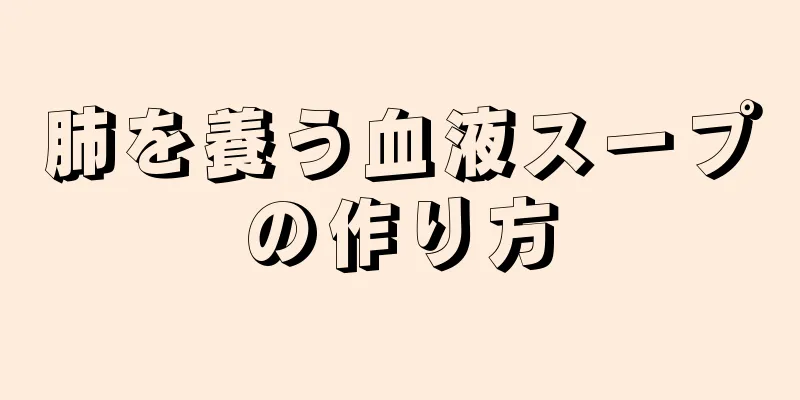 肺を養う血液スープの作り方